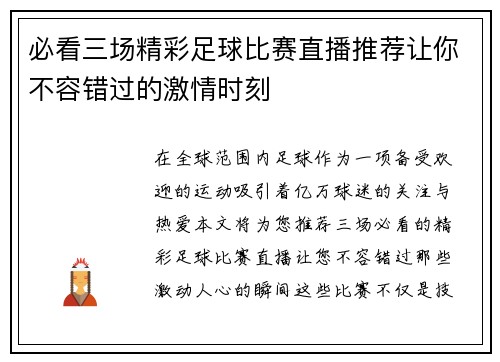 必看三场精彩足球比赛直播推荐让你不容错过的激情时刻

在全球范围内足球作为一项备受欢迎的运动吸引着亿万球迷的关注与热爱本文将为您推荐三场必看的精彩足球比赛直播让您不容错过那些激动人心的瞬间这些比赛不仅是技